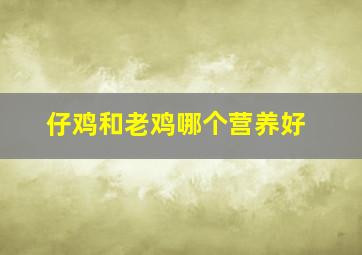 仔鸡和老鸡哪个营养好